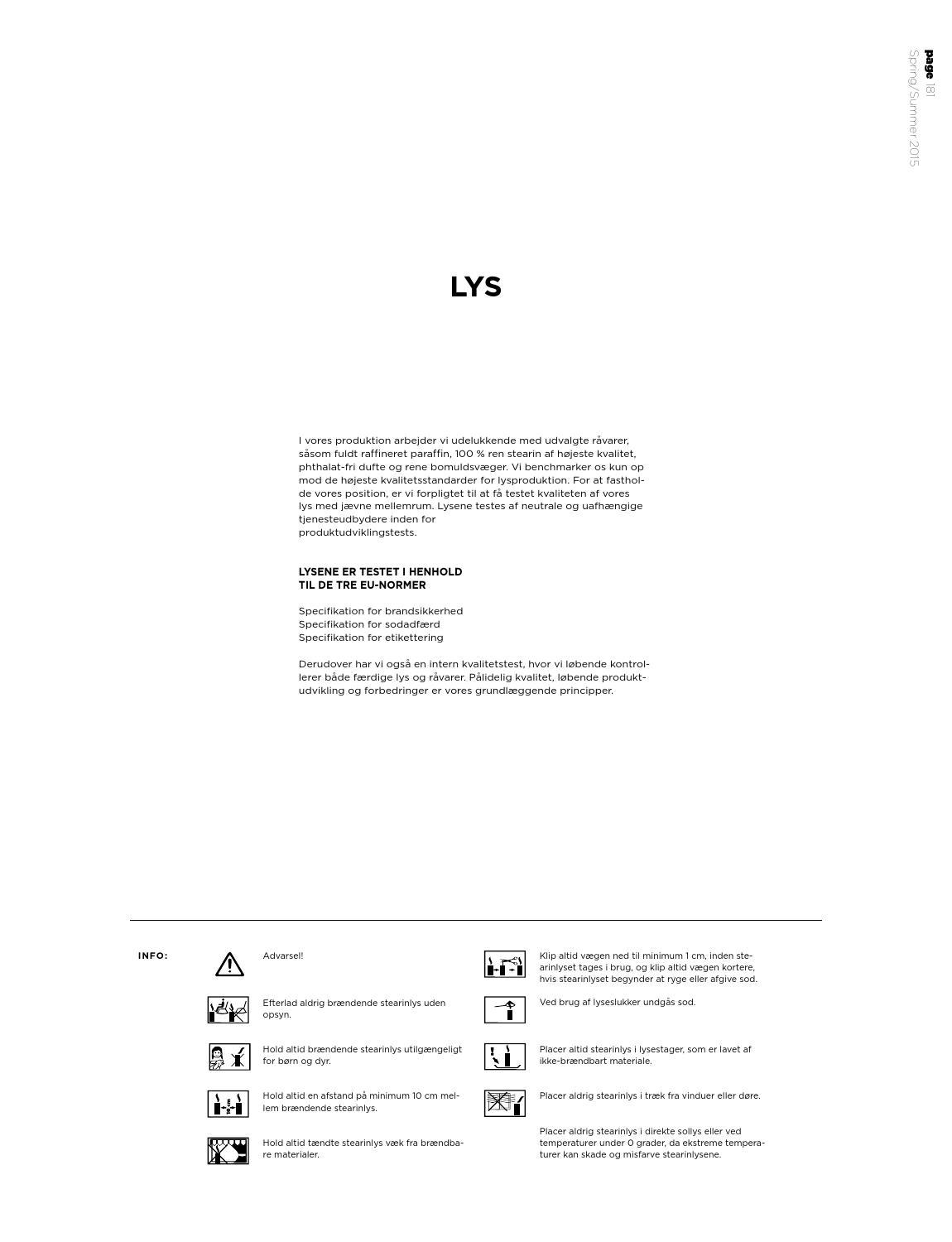 page 181
Spring/Summer 2015

LYS

I vores produktion arbejder vi udelukkende med udvalgte råvarer, såsom fuldt raffineret paraffin, 100 % ren stearin af højeste kvalitet, phthalat-fri dufte og rene bomuldsvæger. Vi benchmarker os kun op mod de højeste kvalitetsstandarder for lysproduktion. For at fastholde vores position, er vi forpligtet til at få testet kvaliteten af vores lys med jævne mellemrum. Lysene testes af neutrale og uafhængige tjenesteudbydere inden for produktudviklingstests.

LYSENE ER TESTET I HENHOLD TIL DE TRE EU-NORMER

Specifikation for brandsikkerhed
Specifikation for sodadfærd
Specifikation for etikettering

Derudover har vi også en intern kvalitetstest, hvor vi løbende kontrollerer både færdige lys og råvarer. Pålidelig kvalitet, løbende produktudvikling og forbedringer er vores grundlæggende principper.

INFO:

Advarsel!

Efterlad aldrig brændende stearinlys uden opsyn.

Hold altid brændende stearinlys utilgængeligt for børn og dyr.

Hold altid en afstand på minimum 10 cm mellem brændende stearinlys.

Hold altid tændte stearinlys væk fra brændbare materialer.

Klip altid vægen ned til minimum 1 cm, inden stearinlyset tages i brug, og klip altid vægen kortere, hvis stearinlyset begynder at ryge eller afgive sod.

Ved brug af lyseslukker undgås sod.

Placer altid stearinlys i lysestager, som er lavet af ikke-brændbart materiale.

Placer aldrig stearinlys i træk fra vinduer eller døre.

Placer aldrig stearinlys i direkte sollys eller ved temperaturer under 0 grader, da ekstreme temperaturer kan skade og misfarve stearinlysene.